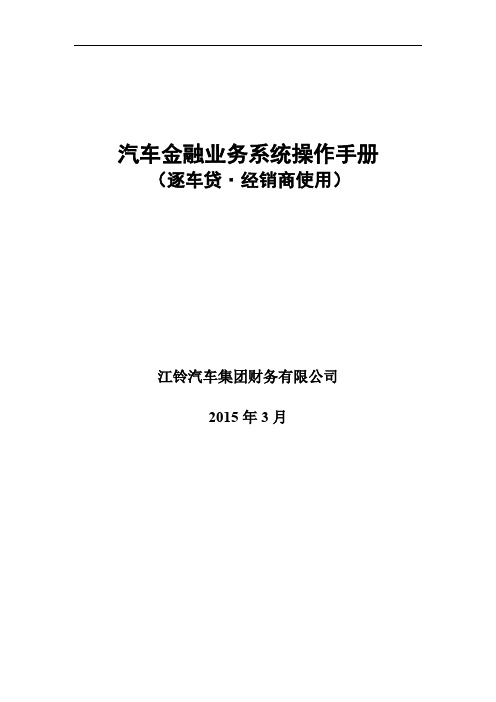 汽车金融业务系统操作手册
（逐车贷·经销商使用）

江铃汽车集团财务有限公司

2015 年 3 月